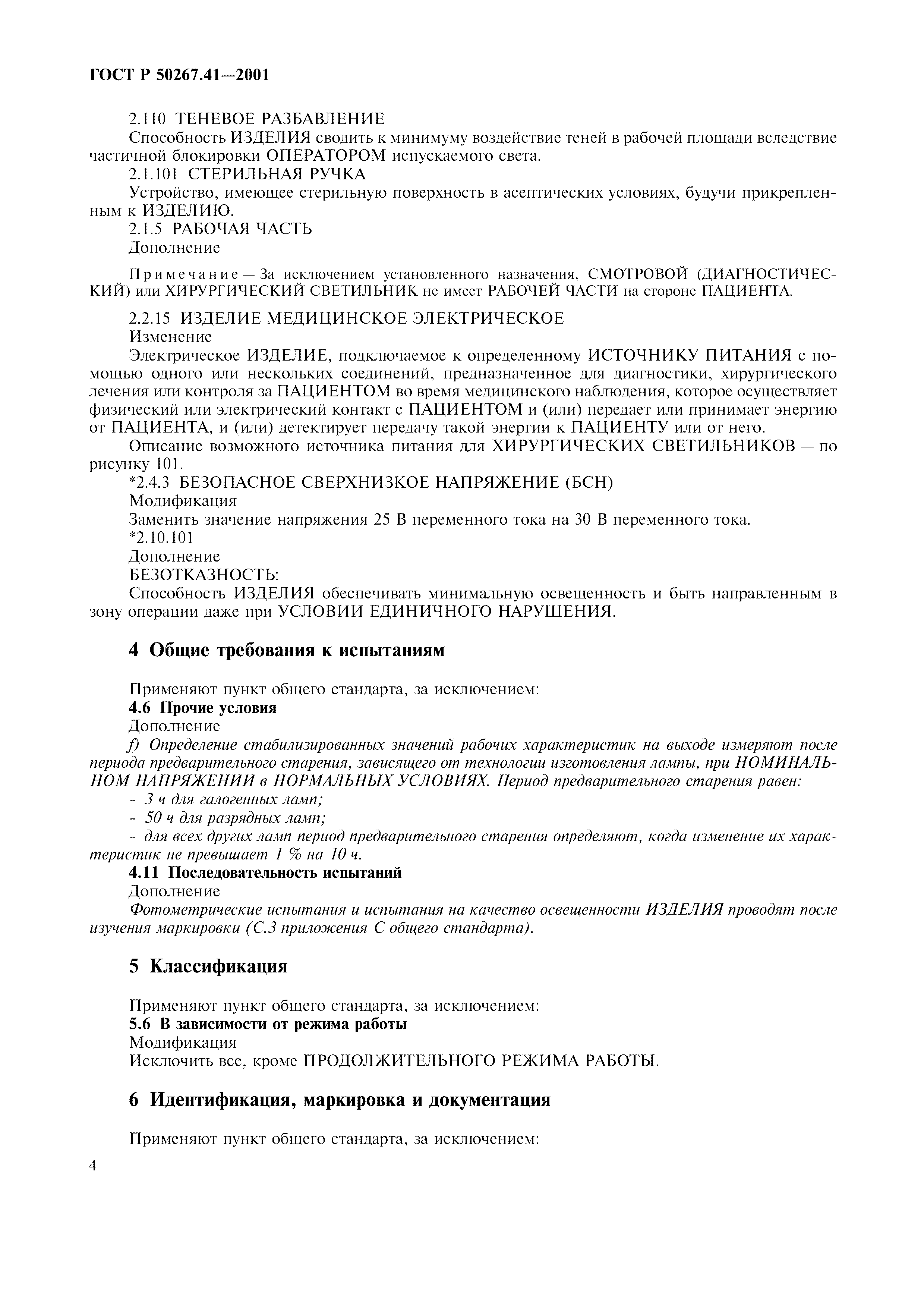 ГОСТ Р 50267.41—2001

2.110 ТЕНЕВОЕ РАЗБАВЛЕНИЕ

Способность ИЗДЕЛИЯ сводить к минимуму воздействие теней в рабочей площади вследствие частичной блокировки ОПЕРАТОРОМ испускаемого света.

2.1.101 СТЕРИЛЬНАЯ РУЧКА

Устройство, имеющее стерильную поверхность в асептических условиях, будучи прикрепленным к ИЗДЕЛИЮ.

2.1.5 РАБОЧАЯ ЧАСТЬ

Дополнение

Примечание — За исключением установленного назначения, СМОТРОВОЙ (ДИАГНОСТИЧЕСКИЙ) или ХИРУРГИЧЕСКИЙ СВЕТИЛЬНИК не имеет РАБОЧЕЙ ЧАСТИ на стороне ПАЦИЕНТА.

2.2.15 ИЗДЕЛИЕ МЕДИЦИНСКОЕ ЭЛЕКТРИЧЕСКОЕ

Изменение

Электрическое ИЗДЕЛИЕ, подключаемое к определенному ИСТОЧНИКУ ПИТАНИЯ с помощью одного или нескольких соединений, предназначенное для диагностики, хирургического лечения или контроля за ПАЦИЕНТОМ во время медицинского наблюдения, которое осуществляет физический или электрический контакт с ПАЦИЕНТОМ и (или) передает или принимает энергию от ПАЦИЕНТА, и (или) детектирует передачу такой энергии к ПАЦИЕНТУ или от него.

Описание возможного источника питания для ХИРУРГИЧЕСКИХ СВЕТИЛЬНИКОВ — по рисунку 101.

*2.4.3 БЕЗОПАСНОЕ СВЕРХНИЗКОЕ НАПРЯЖЕНИЕ (БСН)

Модификация

Заменить значение напряжения 25 В переменного тока на 30 В переменного тока.

*2.10.101

Дополнение

БЕЗОТКАЗНОСТЬ:

Способность ИЗДЕЛИЯ обеспечивать минимальную освещенность и быть направленным в зону операции даже при УСЛОВИИ ЕДИНИЧНОГО НАРУШЕНИЯ.

4 Общие требования к испытаниям

Применяют пункт общего стандарта, за исключением:

4.6 Прочие условия

Дополнение

f) Определение стабилизированных значений рабочих характеристик на выходе измеряют после периода предварительного старения, зависящего от технологии изготовления лампы, при НОМИНАЛЬНОМ НАПРЯЖЕНИИ в НОРМАЛЬНЫХ УСЛОВИЯХ. Период предварительного старения равен:

- 3 ч для галогенных ламп;

- 50 ч для разрядных ламп;

- для всех других ламп период предварительного старения определяют, когда изменение их характеристик не превышает 1 % на 10 ч.

4.11 Последовательность испытаний

Дополнение

Фотометрические испытания и испытания на качество освещенности ИЗДЕЛИЯ проводят после изучения маркировки (С.3 приложения С общего стандарта).

5 Классификация

Применяют пункт общего стандарта, за исключением:

5.6 В зависимости от режима работы

Модификация

Исключить все, кроме ПРОДОЛЖИТЕЛЬНОГО РЕЖИМА РАБОТЫ.

6 Идентификация, маркировка и документация

Применяют пункт общего стандарта, за исключением:

4